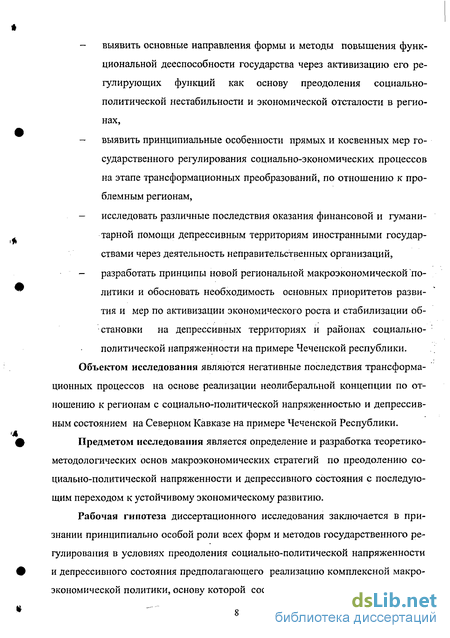 – выявить основные направления формы и методы повышения функциональной дееспособности государства через активизацию его регулирующих функций как основу преодоления социально-политической нестабильности и экономической отсталости в регионах,

– выявить принципиальные особенности прямых и косвенных мер государственного регулирования социально-экономических процессов на этапе трансформационных преобразований, по отношению к проблемным регионам,

– исследовать различные последствия оказания финансовой и гуманитарной помощи депрессивным территориям иностранными государствами через деятельность неправительственных организаций,

– разработать принципы новой региональной макроэкономической политики и обосновать необходимость основных приоритетов развития и мер по активизации экономического роста и стабилизации обстановки на депрессивных территориях и районах социально-политической напряженности на примере Чеченской республики.

**Объектом исследования** являются негативные последствия трансформационных процессов на основе реализации неолиберальной концепции по отношению к регионам с социально-политической напряженностью и депрессивным состоянием на Северном Кавказе на примере Чеченской Республики.

**Предметом исследования** является определение и разработка теоретико-методологических основ макроэкономических стратегий по преодолению социально-политической напряженности и депрессивного состояния с последующим переходом к устойчивому экономическому развитию.

**Рабочая гипотеза** диссертационного исследования заключается в признании принципиально особой роли всех форм и методов государственного регулирования в условиях преодоления социально-политической напряженности и депрессивного состояния предполагающего реализацию комплексной макроэкономической политики, основу которой сос

8

dsLib.net
библиотека диссертаций